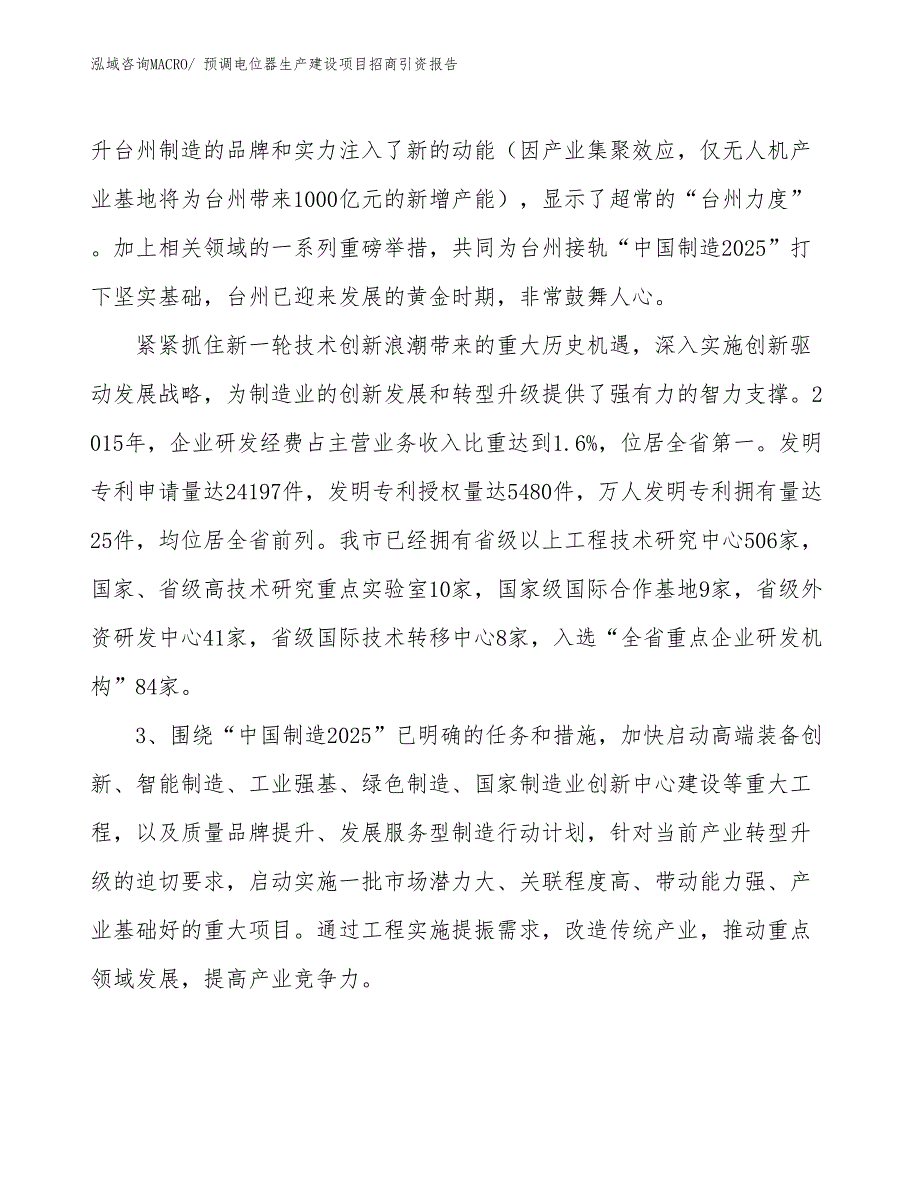 泓域咨询MACRO/ 预调电位器生产建设项目招商引资报告

升台州制造的品牌和实力注入了新的动能（因产业集聚效应，仅无人机产业基地将为台州带来1000亿元的新增产能），显示了超常的“台州力度”。加上相关领域的一系列重磅举措，共同为台州接轨“中国制造2025”打下坚实基础，台州已迎来发展的黄金时期，非常鼓舞人心。

紧紧抓住新一轮技术创新浪潮带来的重大历史机遇，深入实施创新驱动发展战略，为制造业的创新发展和转型升级提供了强有力的智力支撑。2015年，企业研发经费占主营业务收入比重达到1.6%，位居全省第一。发明专利申请量达24197件，发明专利授权量达5480件，万人发明专利拥有量达25件，均位居全省前列。我市已经拥有省级以上工程技术研究中心506家，国家、省级高技术研究重点实验室10家，国家级国际合作基地9家，省级外资研发中心41家，省级国际技术转移中心8家，入选“全省重点企业研发机构”84家。

3、围绕“中国制造2025”已明确的任务和措施，加快启动高端装备创新、智能制造、工业强基、绿色制造、国家制造业创新中心建设等重大工程，以及质量品牌提升、发展服务型制造行动计划，针对当前产业转型升级的迫切要求，启动实施一批市场潜力大、关联程度高、带动能力强、产业基础好的重大项目。通过工程实施提振需求，改造传统产业，推动重点领域发展，提高产业竞争力。